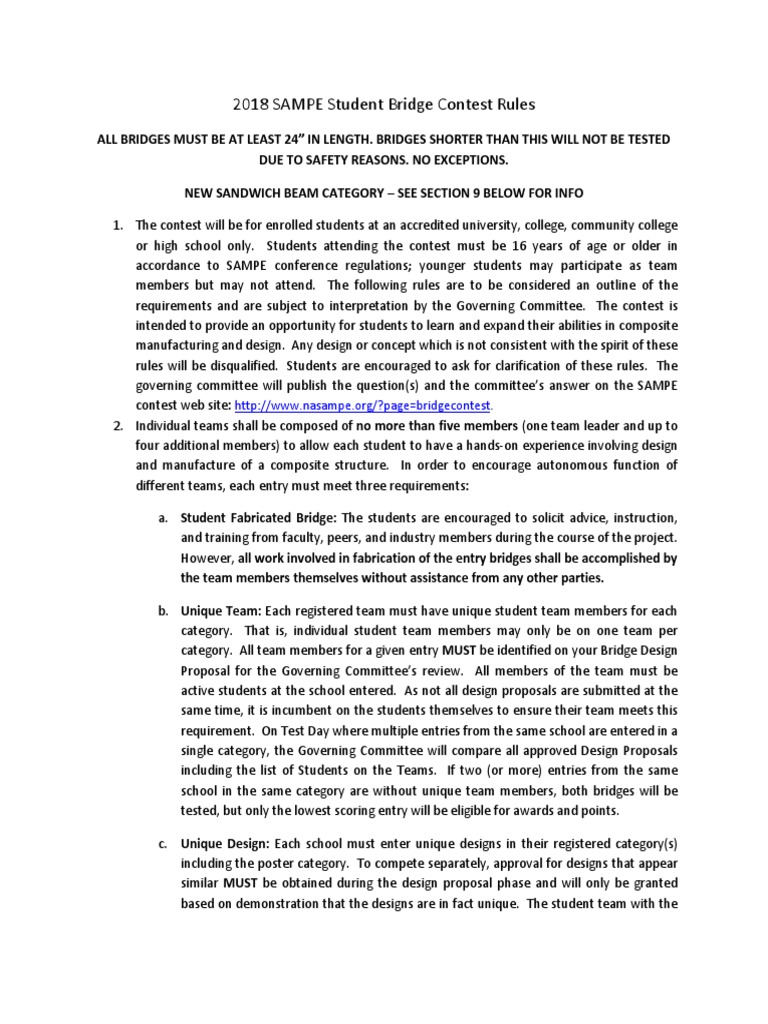 2018 SAMPE Student Bridge Contest Rules

ALL BRIDGES MUST BE AT LEAST 24" IN LENGTH. BRIDGES SHORTER THAN THIS WILL NOT BE TESTED DUE TO SAFETY REASONS. NO EXCEPTIONS.

NEW SANDWICH BEAM CATEGORY – SEE SECTION 9 BELOW FOR INFO

1. The contest will be for enrolled students at an accredited university, college, community college or high school only. Students attending the contest must be 16 years of age or older in accordance to SAMPE conference regulations; younger students may participate as team members but may not attend. The following rules are to be considered an outline of the requirements and are subject to interpretation by the Governing Committee. The contest is intended to provide an opportunity for students to learn and expand their abilities in composite manufacturing and design. Any design or concept which is not consistent with the spirit of these rules will be disqualified. Students are encouraged to ask for clarification of these rules. The governing committee will publish the question(s) and the committee's answer on the SAMPE contest web site: http://www.nasampe.org/?page=bridgecontest.

2. Individual teams shall be composed of no more than five members (one team leader and up to four additional members) to allow each student to have a hands-on experience involving design and manufacture of a composite structure. In order to encourage autonomous function of different teams, each entry must meet three requirements:

a. Student Fabricated Bridge: The students are encouraged to solicit advice, instruction, and training from faculty, peers, and industry members during the course of the project. However, all work involved in fabrication of the entry bridges shall be accomplished by the team members themselves without assistance from any other parties.

b. Unique Team: Each registered team must have unique student team members for each category. That is, individual student team members may only be on one team per category. All team members for a given entry MUST be identified on your Bridge Design Proposal for the Governing Committee's review. All members of the team must be active students at the school entered. As not all design proposals are submitted at the same time, it is incumbent on the students themselves to ensure their team meets this requirement. On Test Day where multiple entries from the same school are entered in a single category, the Governing Committee will compare all approved Design Proposals including the list of Students on the Teams. If two (or more) entries from the same school in the same category are without unique team members, both bridges will be tested, but only the lowest scoring entry will be eligible for awards and points.

c. Unique Design: Each school must enter unique designs in their registered category(s) including the poster category. To compete separately, approval for designs that appear similar MUST be obtained during the design proposal phase and will only be granted based on demonstration that the designs are in fact unique. The student team with the